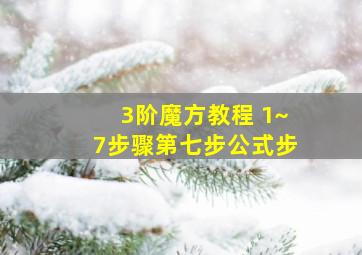 3阶魔方教程 1~7步骤第七步公式步